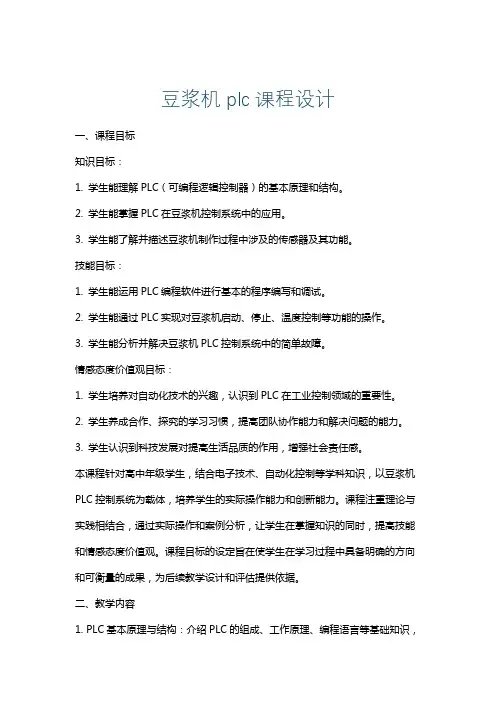 豆浆机 plc 课程设计

一、课程目标

知识目标：

1. 学生能理解 PLC（可编程逻辑控制器）的基本原理和结构。

2. 学生能掌握 PLC 在豆浆机控制系统中的应用。

3. 学生能了解并描述豆浆机制作过程中涉及的传感器及其功能。

技能目标：

1. 学生能运用 PLC 编程软件进行基本的程序编写和调试。

2. 学生能通过 PLC 实现对豆浆机启动、停止、温度控制等功能的操作。

3. 学生能分析并解决豆浆机 PLC 控制系统中的简单故障。

情感态度价值观目标：

1. 学生培养对自动化技术的兴趣，认识到 PLC 在工业控制领域的重要性。

2. 学生养成合作、探究的学习习惯，提高团队协作能力和解决问题的能力。

3. 学生认识到科技发展对提高生活品质的作用，增强社会责任感。

本课程针对高中年级学生，结合电子技术、自动化控制等学科知识，以豆浆机 PLC 控制系统为载体，培养学生的实际操作能力和创新能力。课程注重理论与实践相结合，通过实际操作和案例分析，让学生在掌握知识的同时，提高技能和情感态度价值观。课程目标的设定旨在使学生在学习过程中具备明确的方向和可衡量的成果，为后续教学设计和评估提供依据。

二、教学内容

1. PLC 基本原理与结构：介绍 PLC 的组成、工作原理、编程语言等基础知识，